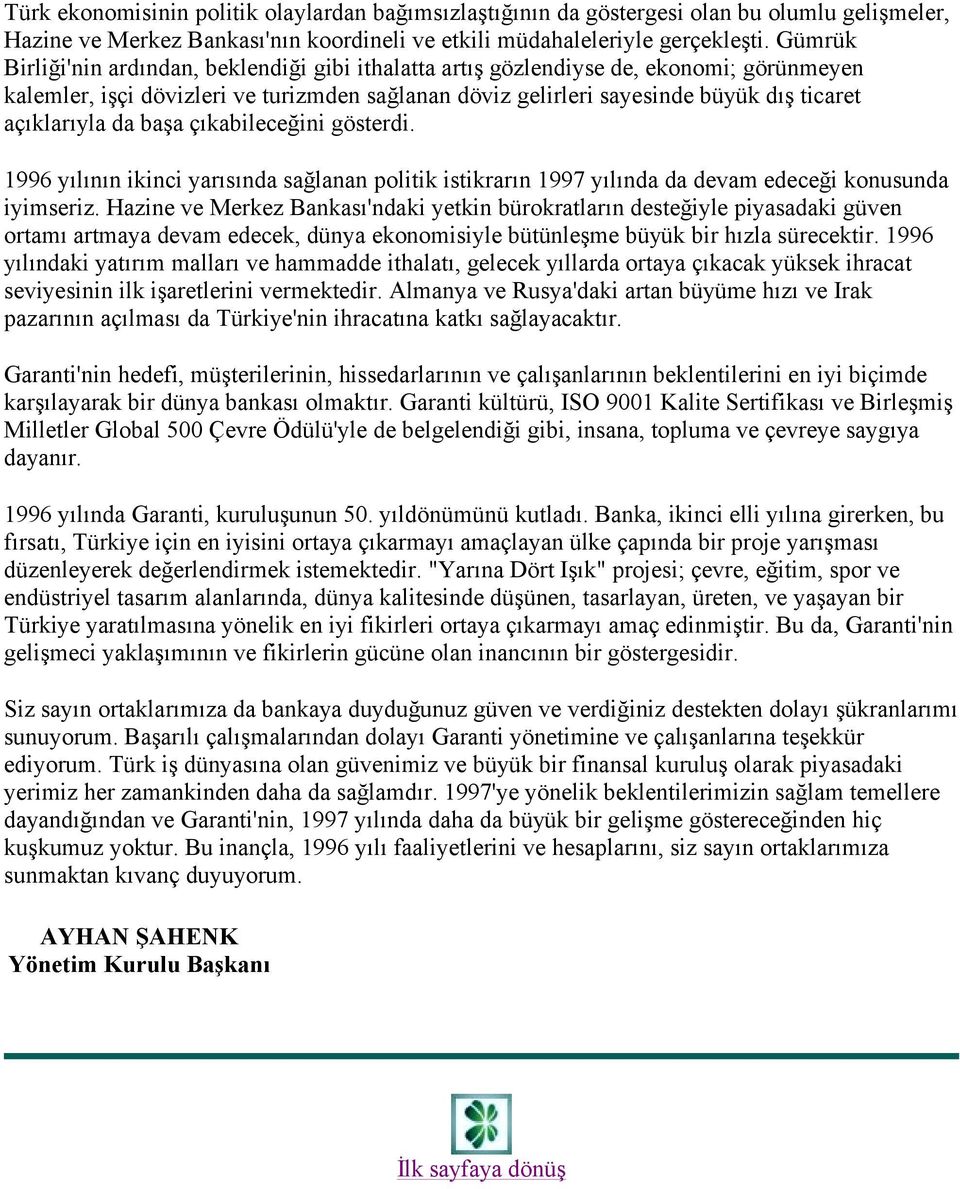 Türk ekonomisinin politik olaylardan bağımsızlaştığının da göstergesi olan bu olumlu gelişmeler, Hazine ve Merkez Bankası'nın koordineli ve etkili müdahaleleriyle gerçekleşti. Gümrük Birliği'nin ardından, beklendiği gibi ithalatta artış gözlendiyse de, ekonomi; görünmeyen kalemler, işçi dövizleri ve turizmden sağlanan döviz gelirleri sayesinde büyük dış ticaret açıklarıyla da başa çıkabileceğini gösterdi.

1996 yılının ikinci yarısında sağlanan politik istikrarın 1997 yılında da devam edeceği konusunda iyimseriz. Hazine ve Merkez Bankası'ndaki yetkin bürokratların desteğiyle piyasadaki güven ortamı artmaya devam edecek, dünya ekonomisiyle bütünleşme büyük bir hızla sürecektir. 1996 yılındaki yatırım malları ve hammadde ithalatı, gelecek yıllarda ortaya çıkacak yüksek ihracat seviyesinin ilk işaretlerini vermektedir. Almanya ve Rusya'daki artan büyüme hızı ve Irak pazarının açılması da Türkiye'nin ihracatına katkı sağlayacaktır.

Garanti'nin hedefi, müşterilerinin, hissedarlarının ve çalışanlarının beklentilerini en iyi biçimde karşılayarak bir dünya bankası olmaktır. Garanti kültürü, ISO 9001 Kalite Sertifikası ve Birleşmiş Milletler Global 500 Çevre Ödülü'yle de belgelendiği gibi, insana, topluma ve çevreye saygıya dayanır.

1996 yılında Garanti, kuruluşunun 50. yıldönümünü kutladı. Banka, ikinci elli yılına girerken, bu fırsatı, Türkiye için en iyisini ortaya çıkarmayı amaçlayan ülke çapında bir proje yarışması düzenleyerek değerlendirmek istemektedir. "Yarına Dört Işık" projesi; çevre, eğitim, spor ve endüstriyel tasarım alanlarında, dünya kalitesinde düşünen, tasarlayan, üreten, ve yaşayan bir Türkiye yaratılmasına yönelik en iyi fikirleri ortaya çıkarmayı amaç edinmiştir. Bu da, Garanti'nin gelişmeci yaklaşımının ve fikirlerin gücüne olan inancının bir göstergesidir.

Siz sayın ortaklarımıza da bankaya duyduğunuz güven ve verdiğiniz destekten dolayı şükranlarımı sunuyorum. Başarılı çalışmalarından dolayı Garanti yönetimine ve çalışanlarına teşekkür ediyorum. Türk iş dünyasına olan güvenimiz ve büyük bir finansal kuruluş olarak piyasadaki yerimiz her zamankinden daha da sağlamdır. 1997'ye yönelik beklentilerimizin sağlam temellere dayandığından ve Garanti'nin, 1997 yılında daha da büyük bir gelişme göstereceğinden hiç kuşkumuz yoktur. Bu inançla, 1996 yılı faaliyetlerini ve hesaplarını, siz sayın ortaklarımıza sunmaktan kıvanç duyuyorum.

AYHAN ŞAHENK
Yönetim Kurulu Başkanı

İlk sayfaya dönüş